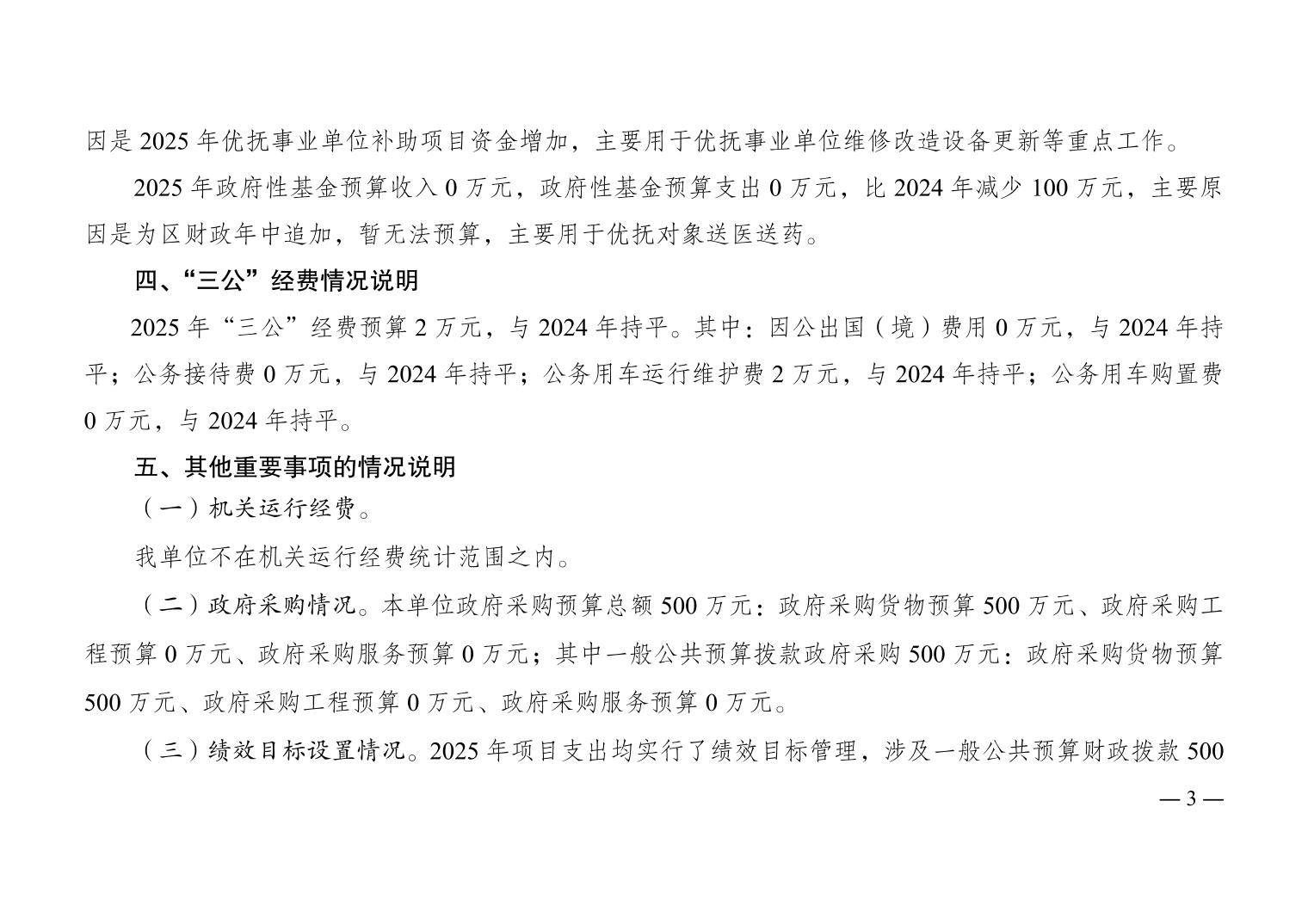 因是 2025 年优抚事业单位补助项目资金增加，主要用于优抚事业单位维修改造设备更新等重点工作。

2025 年政府性基金预算收入 0 万元，政府性基金预算支出 0 万元，比 2024 年减少 100 万元，主要原因是为区财政年中追加，暂无法预算，主要用于优抚对象送医送药。

四、“三公”经费情况说明

2025 年“三公”经费预算 2 万元，与 2024 年持平。其中：因公出国（境）费用 0 万元，与 2024 年持平；公务接待费 0 万元，与 2024 年持平；公务用车运行维护费 2 万元，与 2024 年持平；公务用车购置费 0 万元，与 2024 年持平。

五、其他重要事项的情况说明

（一）机关运行经费。

我单位不在机关运行经费统计范围之内。

（二）政府采购情况。本单位政府采购预算总额 500 万元：政府采购货物预算 500 万元、政府采购工程预算 0 万元、政府采购服务预算 0 万元；其中一般公共预算拨款政府采购 500 万元：政府采购货物预算 500 万元、政府采购工程预算 0 万元、政府采购服务预算 0 万元。

（三）绩效目标设置情况。2025 年项目支出均实行了绩效目标管理，涉及一般公共预算财政拨款 500

— 3 —